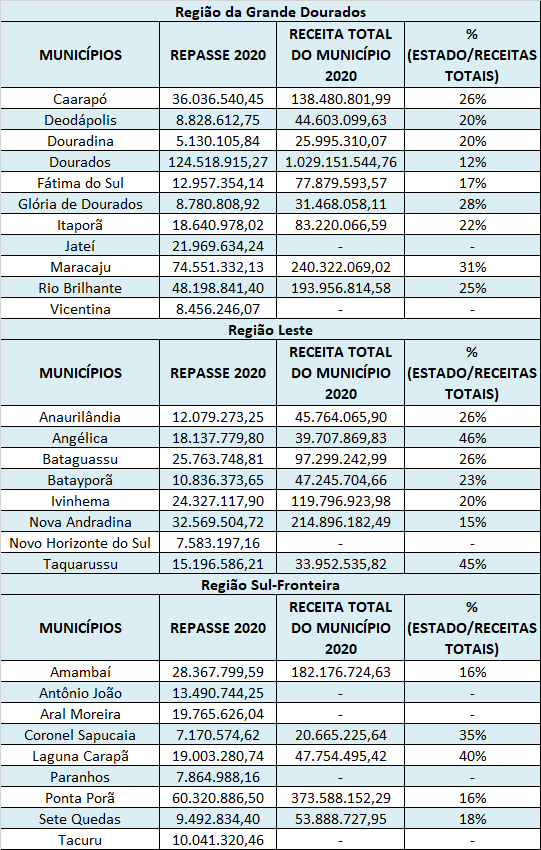 Região da Grande Dourados

| MUNICÍPIOS | REPASSE 2020 | RECEITA TOTAL DO MUNICÍPIO 2020 | % (ESTADO/RECEITAS TOTAIS) |
|---|---|---|---|
| Caarapó | 36.036.540,45 | 138.480.801,99 | 26% |
| Deodápolis | 8.828.612,75 | 44.603.099,63 | 20% |
| Douradina | 5.130.105,84 | 25.995.310,07 | 20% |
| Dourados | 124.518.915,27 | 1.029.151.544,76 | 12% |
| Fátima do Sul | 12.957.354,14 | 77.879.593,57 | 17% |
| Glória de Dourados | 8.780.808,92 | 31.468.058,11 | 28% |
| Itaporã | 18.640.978,02 | 83.220.066,59 | 22% |
| Jateí | 21.969.634,24 | - | - |
| Maracaju | 74.551.332,13 | 240.322.069,02 | 31% |
| Rio Brilhante | 48.198.841,40 | 193.956.814,58 | 25% |
| Vicentina | 8.456.246,07 | - | - |

Região Leste

| MUNICÍPIOS | REPASSE 2020 | RECEITA TOTAL DO MUNICÍPIO 2020 | % (ESTADO/RECEITAS TOTAIS) |
|---|---|---|---|
| Anaurilândia | 12.079.273,25 | 45.764.065,90 | 26% |
| Angélica | 18.137.779,80 | 39.707.869,83 | 46% |
| Bataguassu | 25.763.748,81 | 97.299.242,99 | 26% |
| Batayporã | 10.836.373,65 | 47.245.704,66 | 23% |
| Ivinhema | 24.327.117,90 | 119.796.923,98 | 20% |
| Nova Andradina | 32.569.504,72 | 214.896.182,49 | 15% |
| Novo Horizonte do Sul | 7.583.197,16 | - | - |
| Taquarussu | 15.196.586,21 | 33.952.535,82 | 45% |

Região Sul-Fronteira

| MUNICÍPIOS | REPASSE 2020 | RECEITA TOTAL DO MUNICÍPIO 2020 | % (ESTADO/RECEITAS TOTAIS) |
|---|---|---|---|
| Amambaí | 28.367.799,59 | 182.176.724,63 | 16% |
| Antônio João | 13.490.744,25 | - | - |
| Aral Moreira | 19.765.626,04 | - | - |
| Coronel Sapucaia | 7.170.574,62 | 20.665.225,64 | 35% |
| Laguna Carapã | 19.003.280,74 | 47.754.495,42 | 40% |
| Paranhos | 7.864.988,16 | - | - |
| Ponta Porã | 60.320.886,50 | 373.588.152,29 | 16% |
| Sete Quedas | 9.492.834,40 | 53.888.727,95 | 18% |
| Tacuru | 10.041.320,46 | - | - |